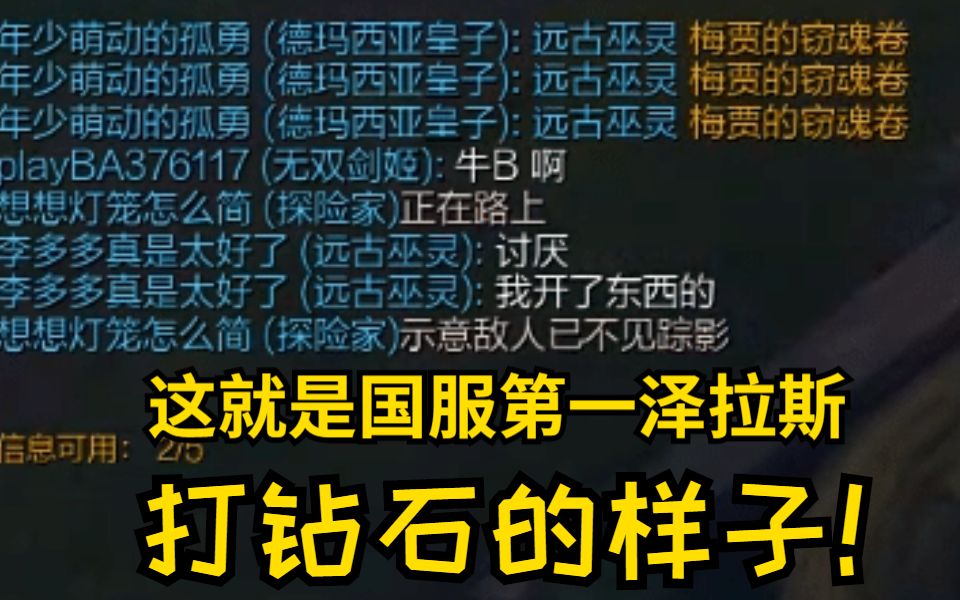 年少萌动的孤勇 (德玛西亚皇子): 远古巫灵 梅贾的窃魂卷
年少萌动的孤勇 (德玛西亚皇子): 远古巫灵 梅贾的窃魂卷
年少萌动的孤勇 (德玛西亚皇子): 远古巫灵 梅贾的窃魂卷
playBA376117 (无双剑姬): 牛B 啊
想想灯笼怎么简 (探险家)正在路上
李多多真是太好了 (远古巫灵): 讨厌
李多多真是太好了 (远古巫灵): 我开了东西的
想想灯笼怎么简 (探险家)示意敌人已不见踪影

这就是国服第一泽拉斯

信息可用: 2/5

打钻石的样子!